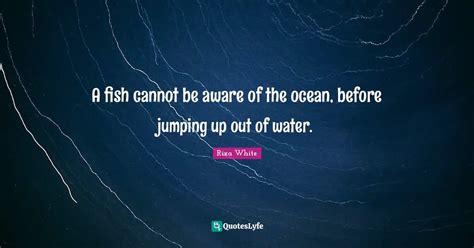 A fish cannot be aware of the ocean, before jumping up out of water.

Rixa White

QuotesLyfe